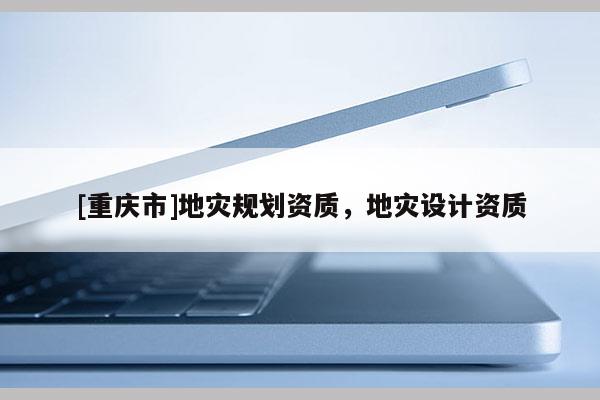 [重庆市]地灾规划资质，地灾设计资质